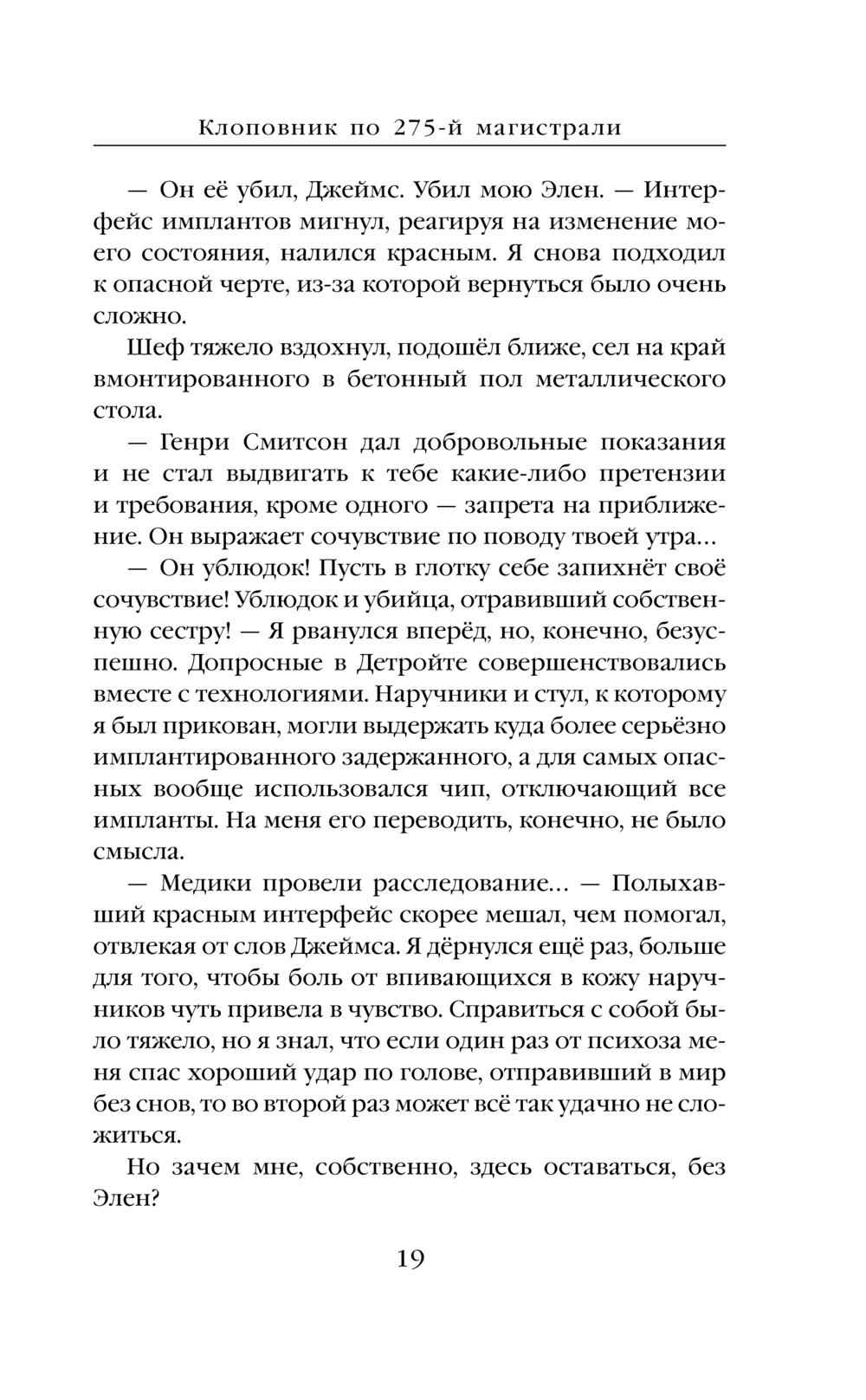 Клоповник по 275-й магистрали

— Он её убил, Джеймс. Убил мою Элен. — Интерфейс имплантов мигнул, реагируя на изменение моего состояния, налился красным. Я снова подходил к опасной черте, из-за которой вернуться было очень сложно.

Шеф тяжело вздохнул, подошёл ближе, сел на край вмонтированного в бетонный пол металлического стола.

— Генри Смитсон дал добровольные показания и не стал выдвигать к тебе какие-либо претензии и требования, кроме одного — запрета на приближение. Он выражает сочувствие по поводу твоей утра...

— Он ублюдок! Пусть в глотку себе запихнёт своё сочувствие! Ублюдок и убийца, отравивший собственную сестру! — Я рванулся вперёд, но, конечно, безуспешно. Допросные в Детройте совершенствовались вместе с технологиями. Наручники и стул, к которому я был прикован, могли выдержать куда более серьёзно имплантированного задержанного, а для самых опасных вообще использовался чип, отключающий все импланты. На меня его переводить, конечно, не было смысла.

— Медики провели расследование... — Полыхавший красным интерфейс скорее мешал, чем помогал, отвлекая от слов Джеймса. Я дёрнулся ещё раз, больше для того, чтобы боль от впивающихся в кожу наручников чуть привела в чувство. Справиться с собой было тяжело, но я знал, что если один раз от психоза меня спас хороший удар по голове, отправивший в мир без снов, то во второй раз может всё так удачно не сложиться.

Но зачем мне, собственно, здесь оставаться, без Элен?

19